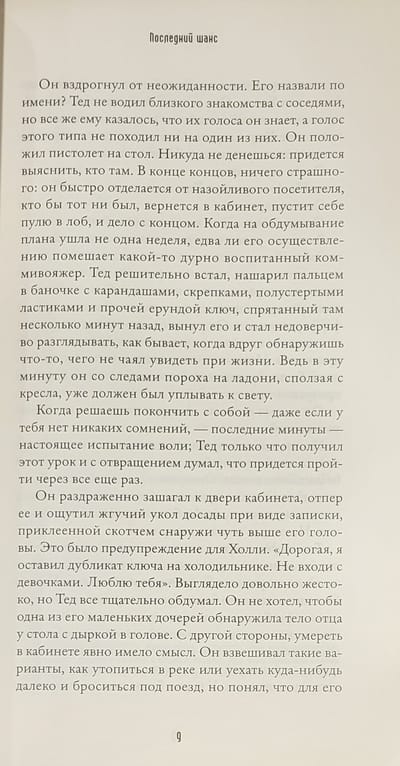 Последний шанс

Он вздрогнул от неожиданности. Его назвали по имени? Тед не водил близкого знакомства с соседями, но все же ему казалось, что их голоса он знает, а голос этого типа не походил ни на один из них. Он положил пистолет на стол. Никуда не денешься: придется выяснить, кто там. В конце концов, ничего страшного: он быстро отделается от назойливого посетителя, кто бы тот ни был, вернется в кабинет, пустит себе пулю в лоб, и дело с концом. Когда на обдумывание плана ушла не одна неделя, едва ли его осуществлению помешает какой-то дурно воспитанный коммивояжер. Тед решительно встал, нашарил пальцем в баночке с карандашами, скрепками, полустертыми ластиками и прочей ерундой ключ, спрятанный там несколько минут назад, вынул его и стал недоверчиво разглядывать, как бывает, когда вдруг обнаружишь что-то, чего не чаял увидеть при жизни. Ведь в эту минуту он со следами пороха на ладони, сползая с кресла, уже должен был уплывать к свету.

Когда решаешь покончить с собой — даже если у тебя нет никаких сомнений, — последние минуты — настоящее испытание воли; Тед только что получил этот урок и с отвращением думал, что придется пройти через все еще раз.

Он раздраженно зашагал к двери кабинета, отпер ее и ощутил жгучий укол досады при виде записки, приклеенной скотчем снаружи чуть выше его головы. Это было предупреждение для Холли. «Дорогая, я оставил дубликат ключа на холодильнике. Не входи с девочками. Люблю тебя». Выглядело довольно жестоко, но Тед все тщательно обдумал. Он не хотел, чтобы одна из его маленьких дочерей обнаружила тело отца у стола с дыркой в голове. С другой стороны, умереть в кабинете явно имело смысл. Он взвешивал такие варианты, как утопиться в реке или уехать куда-нибудь далеко и броситься под поезд, но понял, что для его

9